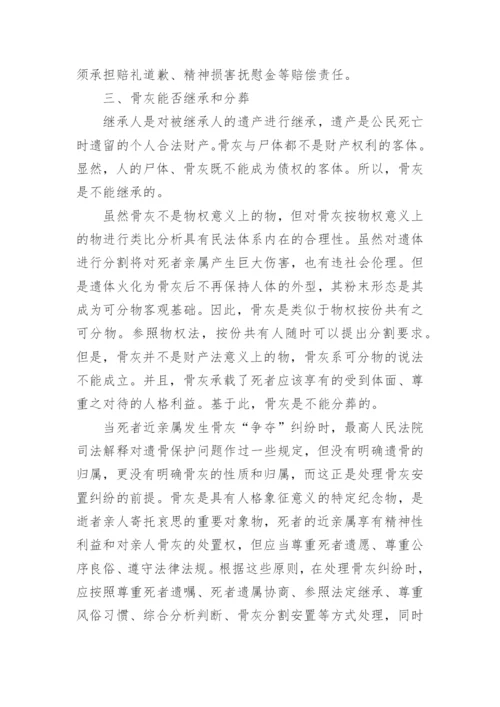 须承担赔礼道歉、精神损害抚慰金等赔偿责任。

三、骨灰能否继承和分葬

继承人是对被继承人的遗产进行继承，遗产是公民死亡时遗留的个人合法财产。骨灰与尸体都不是财产权利的客体。显然，人的尸体、骨灰既不能成为债权的客体。所以，骨灰是不能继承的。

虽然骨灰不是物权意义上的物，但对骨灰按物权意义上的物进行类比分析具有民法体系内在的合理性。虽然对遗体进行分割将对死者亲属产生巨大伤害，也有违社会伦理。但是遗体火化为骨灰后不再保持人体的外型，其粉末形态是其成为可分物客观基础。因此，骨灰是类似于物权按份共有之可分物。参照物权法，按份共有人随时可以提出分割要求。但是，骨灰并不是财产法意义上的物，骨灰系可分物的说法不能成立。并且，骨灰承载了死者应该享有的受到体面、尊重之对待的人格利益。基于此，骨灰是不能分葬的。

当死者近亲属发生骨灰“争夺”纠纷时，最高人民法院司法解释对遗骨保护问题作过一些规定，但没有明确遗骨的归属，更没有明确骨灰的性质和归属，而这正是处理骨灰安置纠纷的前提。骨灰是具有人格象征意义的特定纪念物，是逝者亲人寄托哀思的重要对象物，死者的近亲属享有精神性利益和对亲人骨灰的处置权，但应当尊重死者遗愿、尊重公序良俗、遵守法律法规。根据这些原则，在处理骨灰纠纷时，应按照尊重死者遗嘱、死者遗属协商、参照法定继承、尊重风俗习惯、综合分析判断、骨灰分割安置等方式处理，同时